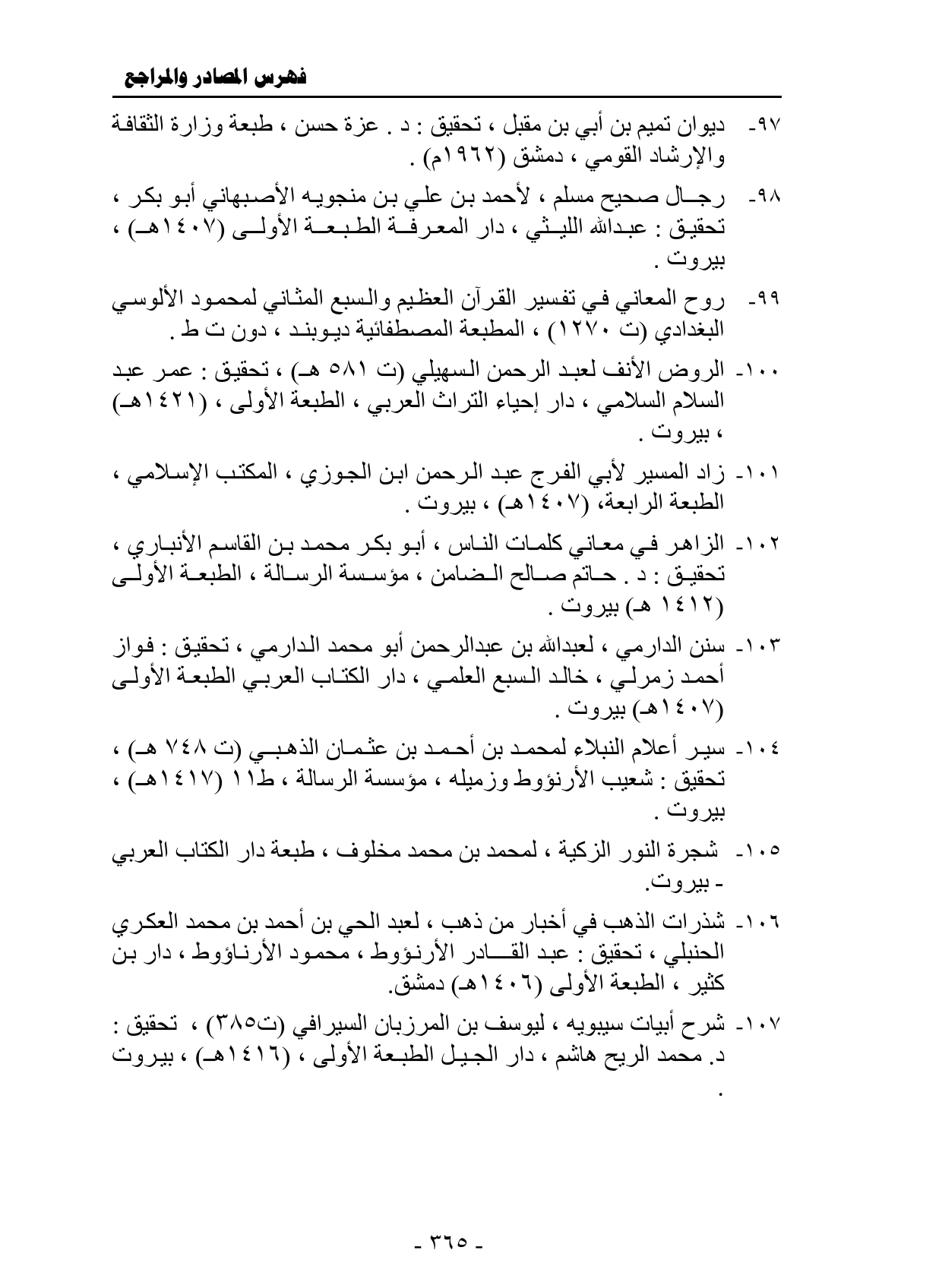 فهرس المصادر والمراجع

٩٧- ديوان تميم بن أبي بن مقبل ، تحقيق : د . عزة حسن ، طبعة وزارة الثقافة والإرشاد القومي ، دمشق (١٩٦٢م) .

٩٨- رجال صحيح مسلم ، لأحمد بن علي بن منجويه الأصبهاني أبو بكر ، تحقيق : عبدالله الليثي ، دار المعرفة الطبعة الأولى (١٤٠٧هـ) ، بيروت .

٩٩- روح المعاني في تفسير القرآن العظيم والسبع المثاني لمحمود الألوسي البغدادي (ت ١٢٧٠) ، المطبعة المصطفائية ديوبند ، دون ت ط .

١٠٠- الروض الأنف لعبد الرحمن السهيلي (ت ٥٨١ هـ) ، تحقيق : عمر عبد السلام السلامي ، دار إحياء التراث العربي ، الطبعة الأولى ، (١٤٢١هـ) ، بيروت .

١٠١- زاد المسير لأبي الفرج عبد الرحمن ابن الجوزي ، المكتب الإسلامي ، الطبعة الرابعة، (١٤٠٧هـ) ، بيروت .

١٠٢- الزاهر في معاني كلمات الناس ، أبو بكر محمد بن القاسم الأنباري ، تحقيق : د . حاتم صالح الضامن ، مؤسسة الرسالة ، الطبعة الأولى (١٤١٢ هـ) بيروت .

١٠٣- سنن الدارمي ، لعبدالله بن عبدالرحمن أبو محمد الدارمي ، تحقيق : فواز أحمد زمرلي ، خالد السبع العلمي ، دار الكتاب العربي الطبعة الأولى (١٤٠٧هـ) بيروت .

١٠٤- سير أعلام النبلاء لمحمد بن أحمد بن عثمان الذهبي (ت ٧٤٨ هـ) ، تحقيق : شعيب الأرنؤوط وزميله ، مؤسسة الرسالة ، ط١١ (١٤١٧هـ) ، بيروت .

١٠٥- شجرة النور الزكية ، لمحمد بن محمد مخلوف ، طبعة دار الكتاب العربي - بيروت.

١٠٦- شذرات الذهب في أخبار من ذهب ، لعبد الحي بن أحمد بن محمد العكري الحنبلي ، تحقيق : عبد القادر الأرنؤوط ، محمود الأرناؤوط ، دار بن كثير ، الطبعة الأولى (١٤٠٦هـ) دمشق.

١٠٧- شرح أبيات سيبويه ، ليوسف بن المرزبان السيرافي (ت٣٨٥) ، تحقيق : د. محمد الريح هاشم ، دار الجيل الطبعة الأولى ، (١٤١٦هـ) ، بيروت .

- ٣٦٥ -